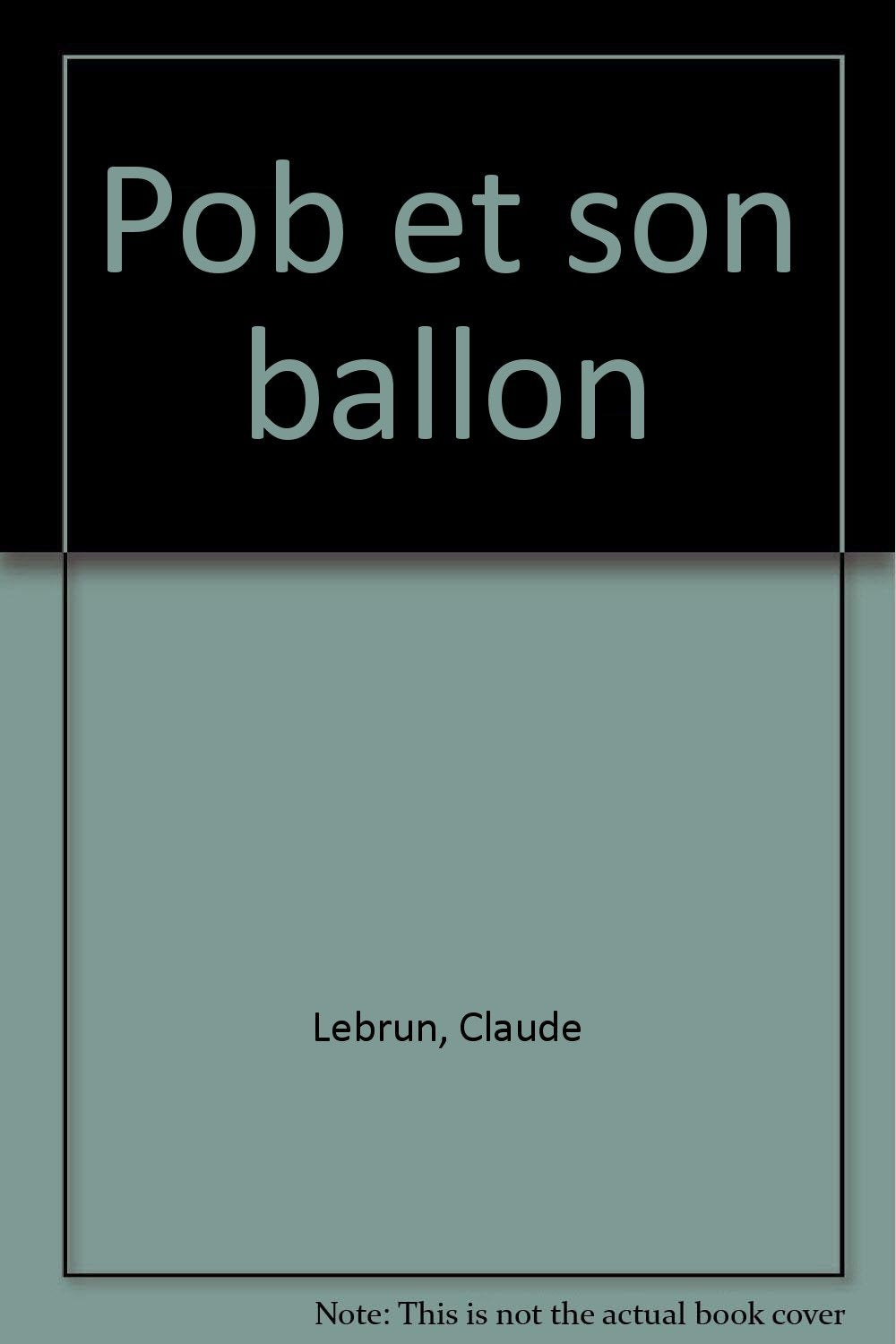 Pob et son ballon

Lebrun, Claude

Note: This is not the actual book cover